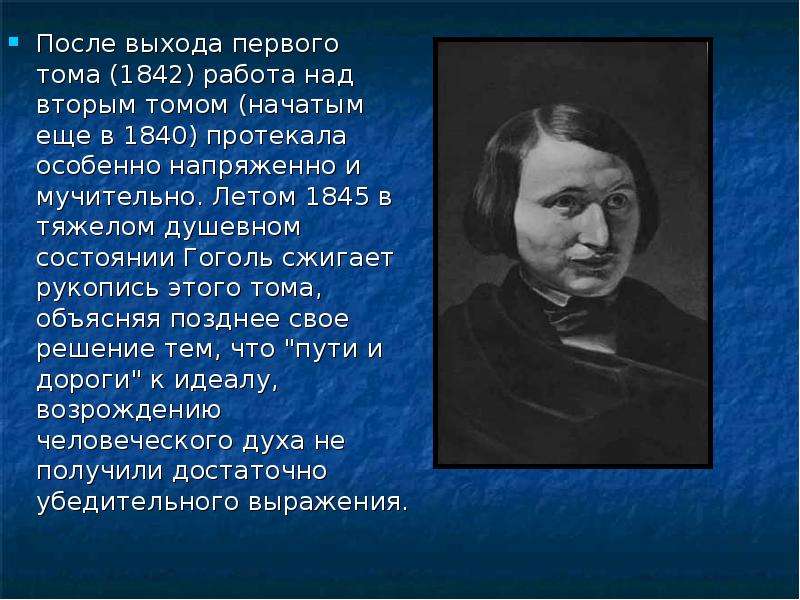 После выхода первого тома (1842) работа над вторым томом (начатым еще в 1840) протекала особенно напряженно и мучительно. Летом 1845 в тяжелом душевном состоянии Гоголь сжигает рукопись этого тома, объясняя позднее свое решение тем, что "пути и дороги" к идеалу, возрождению человеческого духа не получили достаточно убедительного выражения.